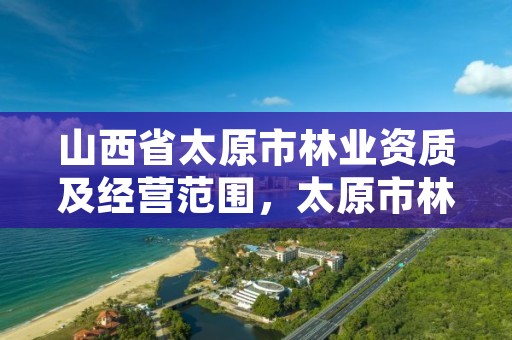 山西省太原市林业资质及经营范围，太原市林